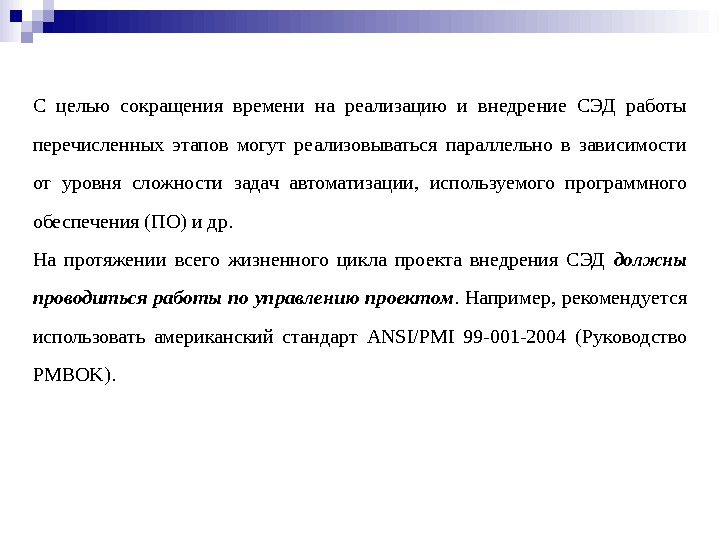 С целью сокращения времени на реализацию и внедрение СЭД работы перечисленных этапов могут реализовываться параллельно в зависимости от уровня сложности задач автоматизации, используемого программного обеспечения (ПО) и др.

На протяжении всего жизненного цикла проекта внедрения СЭД должны проводиться работы по управлению проектом. Например, рекомендуется использовать американский стандарт ANSI/PMI 99-001-2004 (Руководство PMBOK).